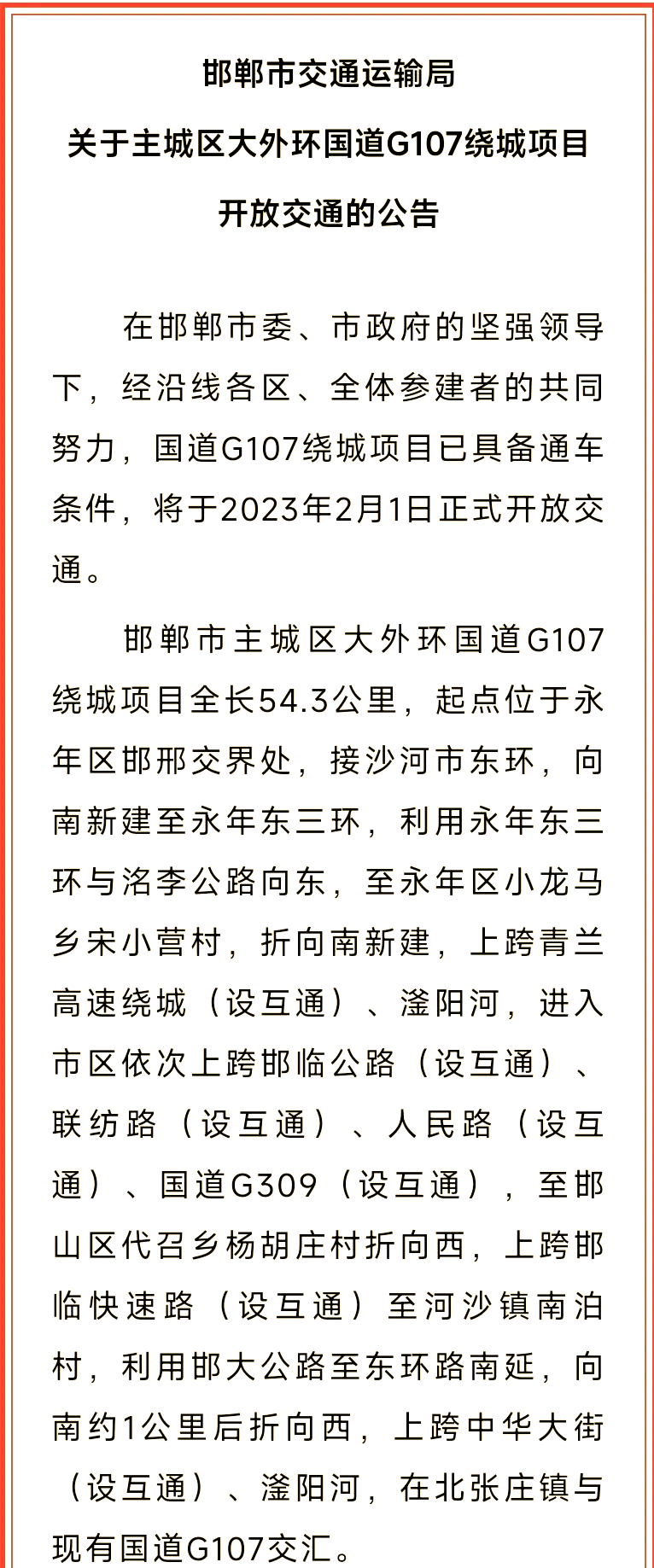 邯郸市交通运输局
关于主城区大外环国道G107绕城项目
开放交通的公告

在邯郸市委、市政府的坚强领导下，经沿线各区、全体参建者的共同努力，国道G107绕城项目已具备通车条件，将于2023年2月1日正式开放交通。

邯郸市主城区大外环国道G107绕城项目全长54.3公里，起点位于永年区邯邢交界处，接沙河市东环，向南新建至永年东三环，利用永年东三环与洺李公路向东，至永年区小龙马乡宋小营村，折向南新建，上跨青兰高速绕城（设互通）、滏阳河，进入市区依次上跨邯临公路（设互通）、联纺路（设互通）、人民路（设互通）、国道G309（设互通），至邯山区代召乡杨胡庄村折向西，上跨邯临快速路（设互通）至河沙镇南泊村，利用邯大公路至东环路南延，向南约1公里后折向西，上跨中华大街（设互通）、滏阳河，在北张庄镇与现有国道G107交汇。